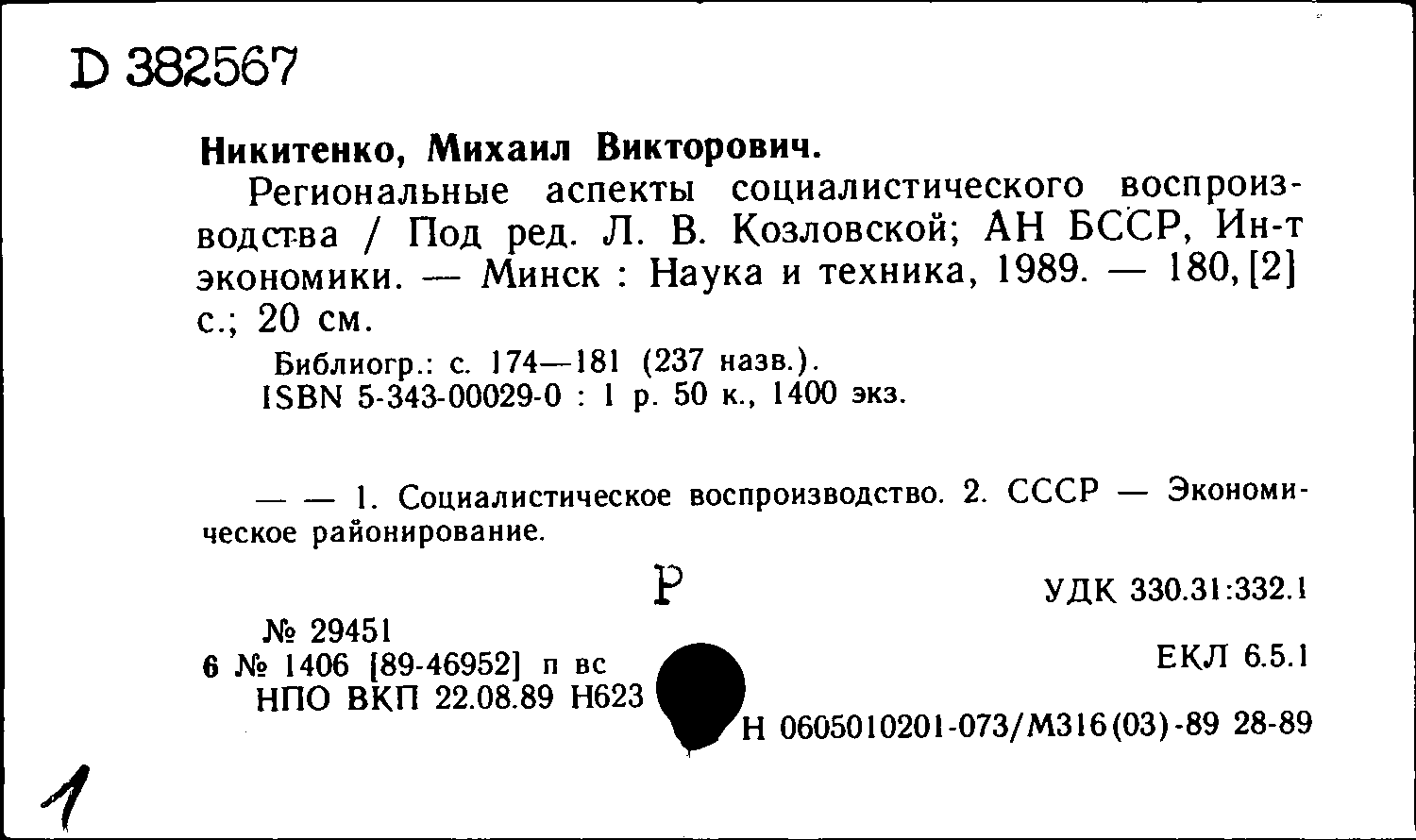 D 382567

Никитенко, Михаил Викторович.

Региональные аспекты социалистического воспроизводства / Под ред. Л. В. Козловской; АН БССР, Ин-т экономики. — Минск : Наука и техника, 1989. — 180, [2] с.; 20 см.

Библиогр.: с. 174—181 (237 назв.).
ISBN 5-343-00029-0 : 1 р. 50 к., 1400 экз.

— — 1. Социалистическое воспроизводство. 2. СССР — Экономическое районирование.

Р

УДК 330.31:332.1

№ 29451
6 № 1406 [89-46952] п вс
НПО ВКП 22.08.89 Н623

ЕКЛ 6.5.1

Н 0605010201-073/М316(03)-89 28-89

1